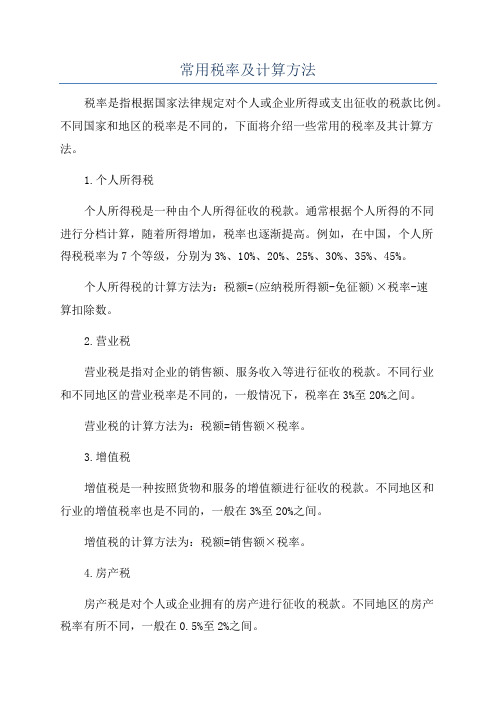 常用税率及计算方法

税率是指根据国家法律规定对个人或企业所得或支出征收的税款比例。不同国家和地区的税率是不同的，下面将介绍一些常用的税率及其计算方法。

1.个人所得税

个人所得税是一种由个人所得征收的税款。通常根据个人所得的不同进行分档计算，随着所得增加，税率也逐渐提高。例如，在中国，个人所得税税率为7个等级，分别为3%、10%、20%、25%、30%、35%、45%。

个人所得税的计算方法为：税额=(应纳税所得额-免征额)×税率-速算扣除数。

2.营业税

营业税是指对企业的销售额、服务收入等进行征收的税款。不同行业和不同地区的营业税率是不同的，一般情况下，税率在3%至20%之间。

营业税的计算方法为：税额=销售额×税率。

3.增值税

增值税是一种按照货物和服务的增值额进行征收的税款。不同地区和行业的增值税率也是不同的，一般在3%至20%之间。

增值税的计算方法为：税额=销售额×税率。

4.房产税

房产税是对个人或企业拥有的房产进行征收的税款。不同地区的房产税率有所不同，一般在0.5%至2%之间。